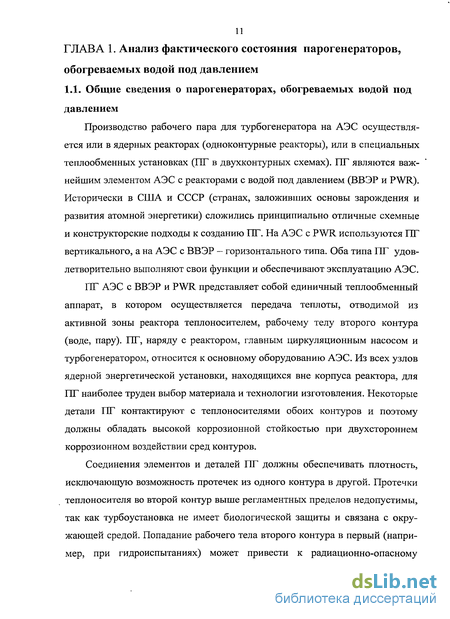 11

ГЛАВА 1. Анализ фактического состояния парогенераторов, обогреваемых водой под давлением

1.1. Общие сведения о парогенераторах, обогреваемых водой под давлением

Производство рабочего пара для турбогенератора на АЭС осуществляется или в ядерных реакторах (одноконтурные реакторы), или в специальных теплообменных установках (ПГ в двухконтурных схемах). ПГ являются важнейшим элементом АЭС с реакторами с водой под давлением (ВВЭР и PWR). Исторически в США и СССР (странах, заложивших основы зарождения и развития атомной энергетики) сложились принципиально отличные схемные и конструкторские подходы к созданию ПГ. На АЭС с PWR используются ПГ вертикального, а на АЭС с ВВЭР – горизонтального типа. Оба типа ПГ удовлетворительно выполняют свои функции и обеспечивают эксплуатацию АЭС.

ПГ АЭС с ВВЭР и PWR представляет собой единичный теплообменный аппарат, в котором осуществляется передача теплоты, отводимой из активной зоны реактора теплоносителем, рабочему телу второго контура (воде, пару). ПГ, наряду с реактором, главным циркуляционным насосом и турбогенератором, относится к основному оборудованию АЭС. Из всех узлов ядерной энергетической установки, находящихся вне корпуса реактора, для ПГ наиболее труден выбор материала и технологии изготовления. Некоторые детали ПГ контактируют с теплоносителями обоих контуров и поэтому должны обладать высокой коррозионной стойкостью при двухстороннем коррозионном воздействии сред контуров.

Соединения элементов и деталей ПГ должны обеспечивать плотность, исключающую возможность протечек из одного контура в другой. Протечки теплоносителя во второй контур выше регламентных пределов недопустимы, так как турбоустановка не имеет биологической защиты и связана с окружающей средой. Попадание рабочего тела второго контура в первый (например, при гидроиспытаниях) может привести к радиационно-опасному

dsLib.net
библиотека диссертаций